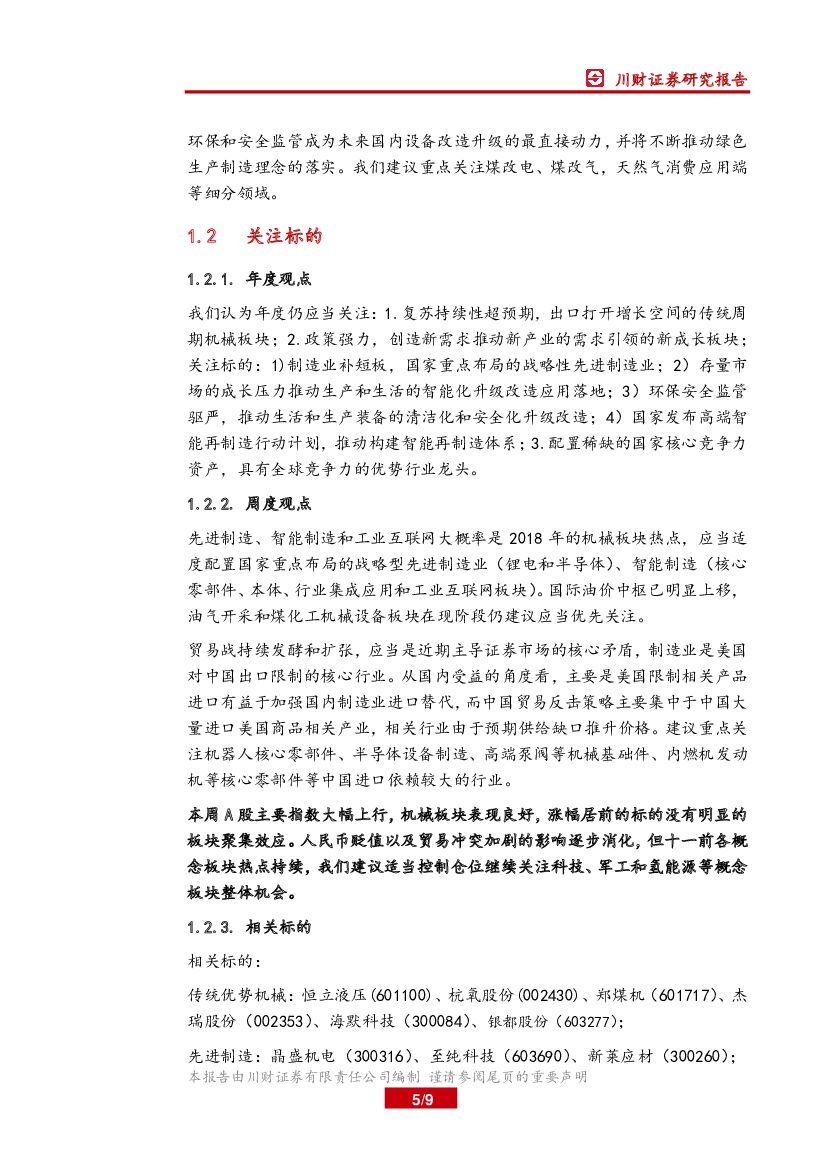 川财证券研究报告

环保和安全监管成为未来国内设备改造升级的最直接动力，并将不断推动绿色生产制造理念的落实。我们建议重点关注煤改电、煤改气，天然气消费应用端等细分领域。

1.2 关注标的

1.2.1. 年度观点

我们认为年度仍应当关注：1.复苏持续性超预期，出口打开增长空间的传统周期机械板块；2.政策强力，创造新需求推动新产业的需求引领的新成长板块；关注标的：1)制造业补短板，国家重点布局的战略性先进制造业；2）存量市场的成长压力推动生产和生活的智能化升级改造应用落地；3）环保安全监管驱严，推动生活和生产装备的清洁化和安全化升级改造；4）国家发布高端智能再制造行动计划，推动构建智能再制造体系；3.配置稀缺的国家核心竞争力资产，具有全球竞争力的优势行业龙头。

1.2.2. 周度观点

先进制造、智能制造和工业互联网大概率是 2018 年的机械板块热点，应当适度配置国家重点布局的战略型先进制造业（锂电和半导体）、智能制造（核心零部件、本体、行业集成应用和工业互联网板块）。国际油价中枢已明显上移，油气开采和煤化工机械设备板块在现阶段仍建议应当优先关注。

贸易战持续发酵和扩张，应当是近期主导证券市场的核心矛盾，制造业是美国对中国出口限制的核心行业。从国内受益的角度看，主要是美国限制相关产品进口有益于加强国内制造业进口替代，而中国贸易反击策略主要集中于中国大量进口美国商品相关产业，相关行业由于预期供给缺口推升价格。建议重点关注机器人核心零部件、半导体设备制造、高端泵阀等机械基础件、内燃机发动机等核心零部件等中国进口依赖较大的行业。

本周 A 股主要指数大幅上行，机械板块表现良好，涨幅居前的标的没有明显的板块聚集效应。人民币贬值以及贸易冲突加剧的影响逐步消化，但十一前各概念板块热点持续，我们建议适当控制仓位继续关注科技、军工和氢能源等概念板块整体机会。

1.2.3. 相关标的

相关标的：

传统优势机械：恒立液压(601100)、杭氧股份(002430)、郑煤机（601717)、杰瑞股份（002353)、海默科技（300084)、银都股份（603277)；

先进制造：晶盛机电（300316)、至纯科技（603690)、新莱应材（300260)；

本报告由川财证券有限责任公司编制 谨请参阅尾页的重要声明

5/9